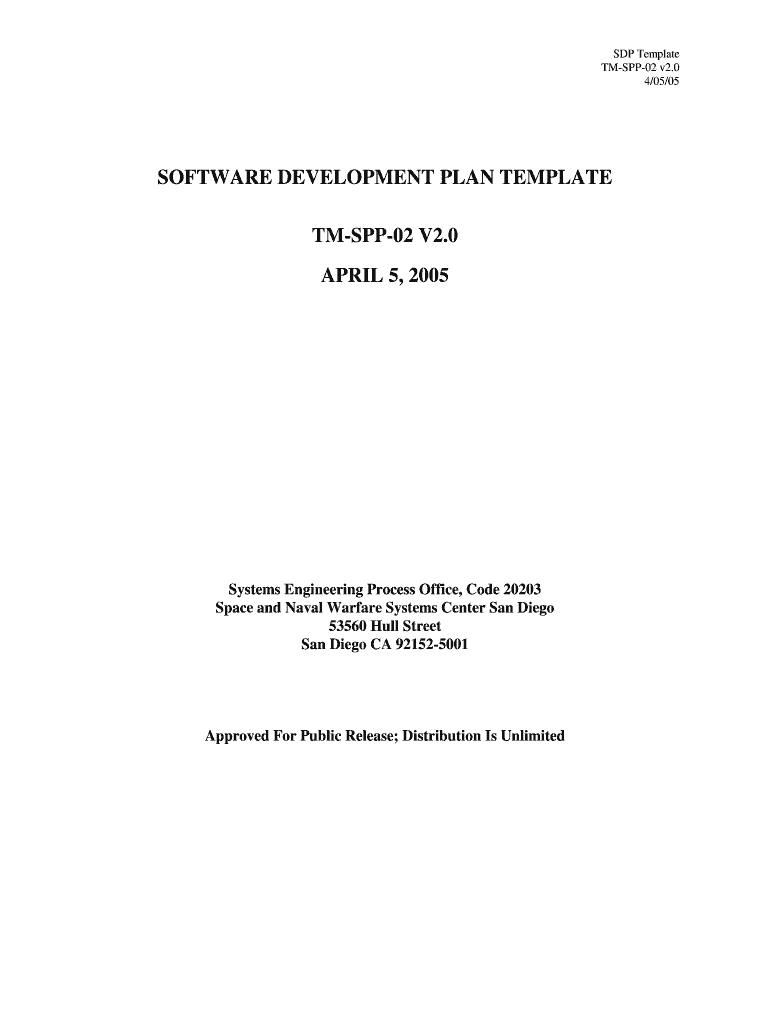 SDP Template
TM-SPP-02 v2.0
4/05/05

SOFTWARE DEVELOPMENT PLAN TEMPLATE

TM-SPP-02 V2.0

APRIL 5, 2005

Systems Engineering Process Office, Code 20203
Space and Naval Warfare Systems Center San Diego
53560 Hull Street
San Diego CA 92152-5001

Approved For Public Release; Distribution Is Unlimited